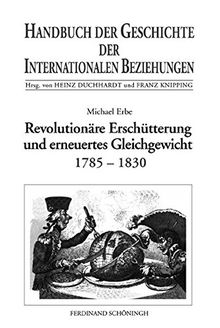 HANDBUCH DER GESCHICHTE DER INTERNATIONALEN BEZIEHUNGEN

Hrsg. von HEINZ DUCHHARDT und FRANZ KNIPPING

Michael Erbe

Revolutionäre Erschütterung und erneuertes Gleichgewicht

1785 – 1830

FERDINAND SCHÖNINGH